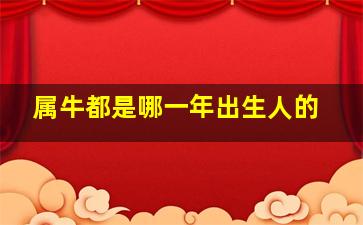 属牛都是哪一年出生人的